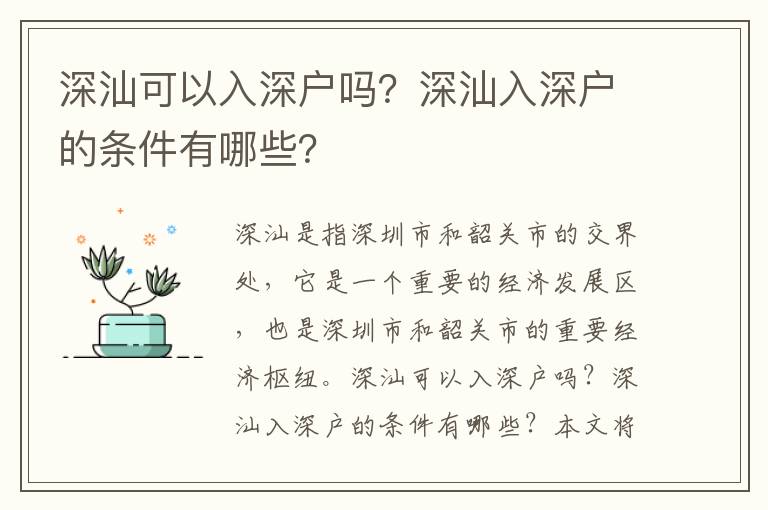 深汕可以入深户吗？深汕入深户的条件有哪些？

深汕是指深圳市和韶关市的交界处，它是一个重要的经济发展区，也是深圳市和韶关市的重要经济枢纽。深汕可以入深户吗？深汕入深户的条件有哪些？本文将